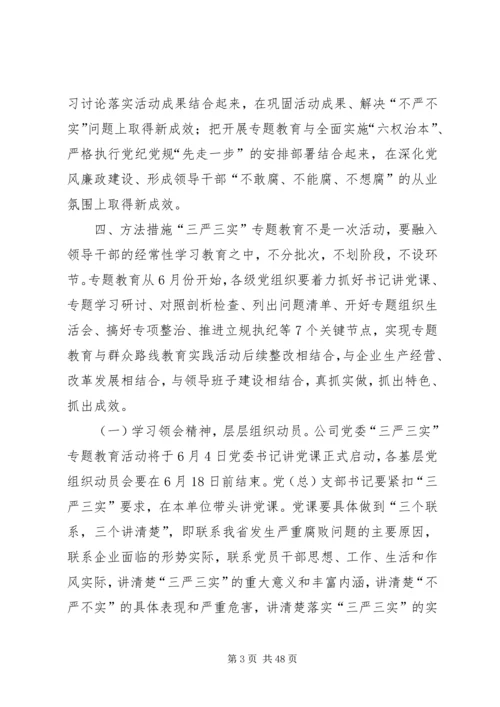 习讨论落实活动成果结合起来，在巩固活动成果、解决“不严不实”问题上取得新成效；把开展专题教育与全面实施“六权治本”、严格执行党纪党规“先走一步”的安排部署结合起来，在深化党风廉政建设、形成领导干部“不敢腐、不能腐、不想腐”的从业氛围上取得新成效。

四、方法措施“三严三实”专题教育不是一次活动，要融入领导干部的经常性学习教育之中，不分批次，不划阶段，不设环节。专题教育从6月份开始，各级党组织要着力抓好书记讲党课、专题学习研讨、对照剖析检查、列出问题清单、开好专题组织生活会、搞好专项整治、推进立规执纪等7个关键节点，实现专题教育与群众路线教育实践活动后续整改相结合，与企业生产经营、改革发展相结合，与领导班子建设相结合，真抓实做，抓出特色、抓出成效。

（一）学习领会精神，层层组织动员。公司党委“三严三实”专题教育活动将于6月4日党委书记讲党课正式启动，各基层党组织动员会要在6月18日前结束。党（总）支部书记要紧扣“三严三实”要求，在本单位带头讲党课。党课要具体做到“三个联系，三个讲清楚”，即联系我省发生严重腐败问题的主要原因，联系企业面临的形势实际，联系党员干部思想、工作、生活和作风实际，讲清楚“三严三实”的重大意义和丰富内涵，讲清楚“不严不实”的具体表现和严重危害，讲清楚落实“三严三实”的实

第3页 共48页